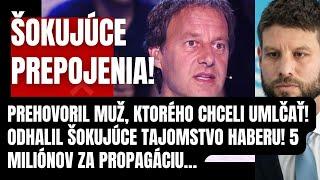 ŠOKUJÚCE PREPOJENIA!

PREHOVORIL MUŽ, KTORÉHO CHCELI UMLČAŤ! ODHALIL ŠOKUJÚCE TAJOMSTVO HABERU! 5 MILIÓNOV ZA PROPAGÁCIU...